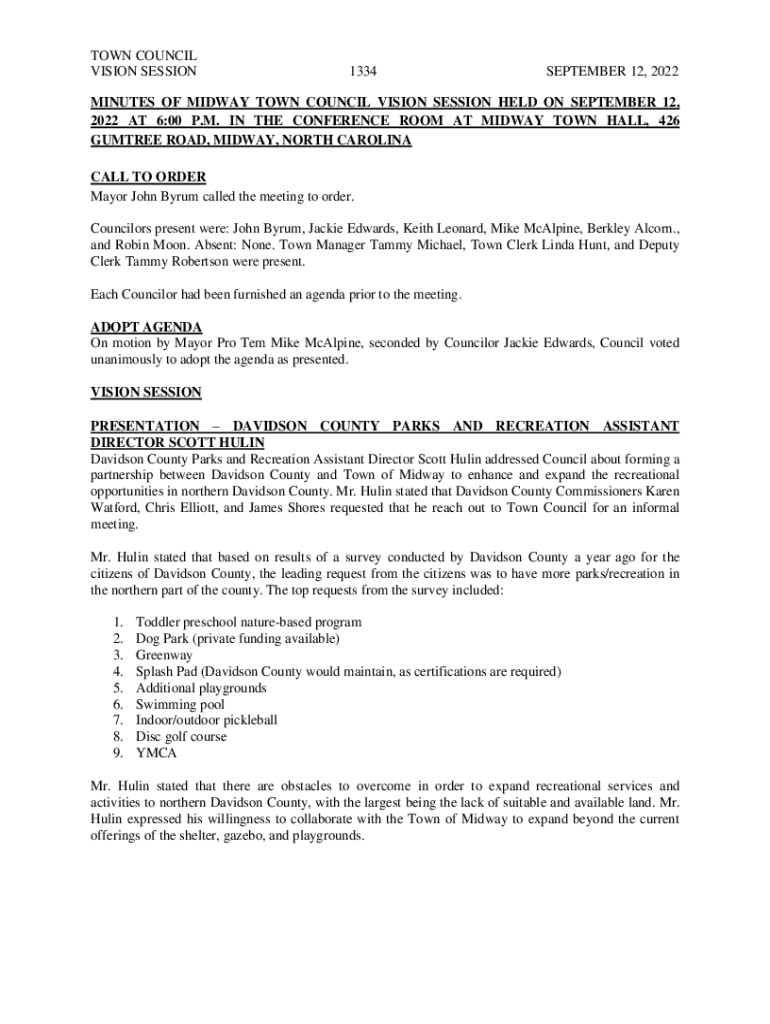 TOWN COUNCIL
VISION SESSION

1334

SEPTEMBER 12, 2022

MINUTES OF MIDWAY TOWN COUNCIL VISION SESSION HELD ON SEPTEMBER 12, 2022 AT 6:00 P.M. IN THE CONFERENCE ROOM AT MIDWAY TOWN HALL, 426 GUMTREE ROAD, MIDWAY, NORTH CAROLINA

CALL TO ORDER
Mayor John Byrum called the meeting to order.

Councilors present were: John Byrum, Jackie Edwards, Keith Leonard, Mike McAlpine, Berkley Alcorn., and Robin Moon. Absent: None. Town Manager Tammy Michael, Town Clerk Linda Hunt, and Deputy Clerk Tammy Robertson were present.

Each Councilor had been furnished an agenda prior to the meeting.

ADOPT AGENDA
On motion by Mayor Pro Tem Mike McAlpine, seconded by Councilor Jackie Edwards, Council voted unanimously to adopt the agenda as presented.

VISION SESSION

PRESENTATION – DAVIDSON COUNTY PARKS AND RECREATION ASSISTANT DIRECTOR SCOTT HULIN
Davidson County Parks and Recreation Assistant Director Scott Hulin addressed Council about forming a partnership between Davidson County and Town of Midway to enhance and expand the recreational opportunities in northern Davidson County. Mr. Hulin stated that Davidson County Commissioners Karen Watford, Chris Elliott, and James Shores requested that he reach out to Town Council for an informal meeting.

Mr. Hulin stated that based on results of a survey conducted by Davidson County a year ago for the citizens of Davidson County, the leading request from the citizens was to have more parks/recreation in the northern part of the county. The top requests from the survey included:

1. Toddler preschool nature-based program
2. Dog Park (private funding available)
3. Greenway
4. Splash Pad (Davidson County would maintain, as certifications are required)
5. Additional playgrounds
6. Swimming pool
7. Indoor/outdoor pickleball
8. Disc golf course
9. YMCA

Mr. Hulin stated that there are obstacles to overcome in order to expand recreational services and activities to northern Davidson County, with the largest being the lack of suitable and available land. Mr. Hulin expressed his willingness to collaborate with the Town of Midway to expand beyond the current offerings of the shelter, gazebo, and playgrounds.